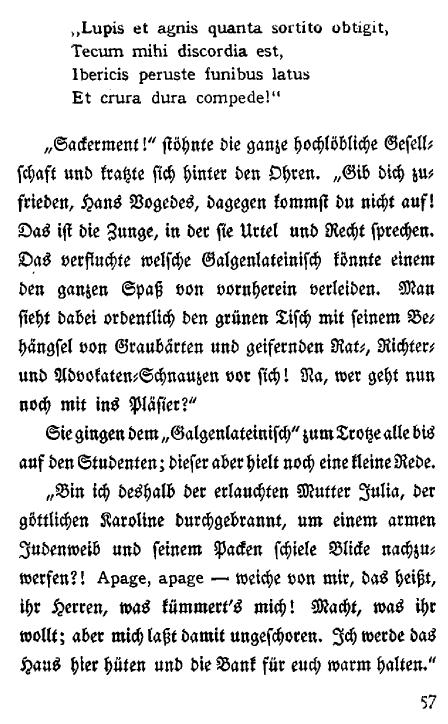 „Lupis et agnis quanta sortito obtigit,
Tecum mihi discordia est,
Ibericis peruste funibus latus
Et crura dura compede!“

„Sackerment!“ stöhnte die ganze hochlöbliche Gesellschaft und kratzte sich hinter den Ohren. „Gib dich zufrieden, Hans Vogedes, dagegen kommst du nicht auf! Das ist die Zunge, in der sie Urtel und Recht sprechen. Das verfluchte welsche Galgenlateinisch könnte einem den ganzen Spaß von vornherein verleiden. Man sieht dabei ordentlich den grünen Tisch mit seinem Behängsel von Graubärten und geifernden Rat-, Richter- und Advokaten-Schnauzen vor sich! Na, wer geht nun noch mit ins Pläsier?“

Sie gingen dem „Galgenlateinisch“ zum Trotze alle bis auf den Studenten; dieser aber hielt noch eine kleine Rede.

„Bin ich deshalb der erlauchten Mutter Julia, der göttlichen Karoline durchgebrannt, um einem armen Judenweib und seinem Packen schiele Blicke nachzuwerfen?! Apage, apage — weiche von mir, das heißt, ihr Herren, was kümmert's mich! Macht, was ihr wollt; aber mich laßt damit ungeschoren. Ich werde das Haus hier hüten und die Bank für euch warm halten.“

57